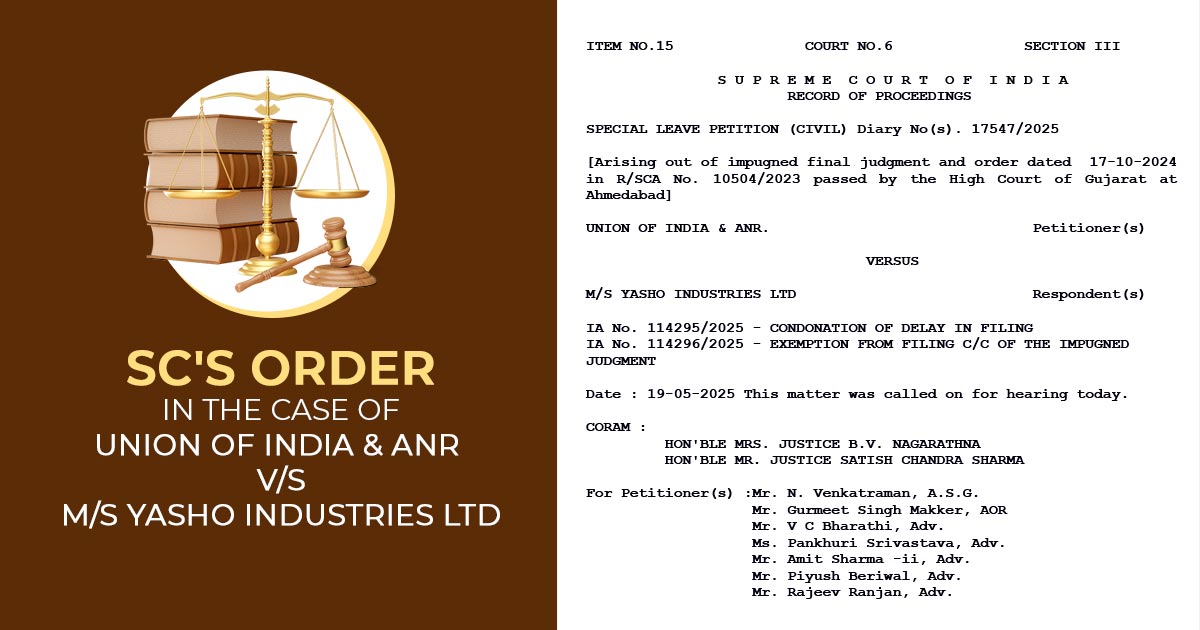 SC'S ORDER
IN THE CASE OF
UNION OF INDIA & ANR
V/S
M/S YASHO INDUSTRIES LTD

ITEM NO.15 COURT NO.6 SECTION III

S U P R E M E C O U R T O F I N D I A
RECORD OF PROCEEDINGS

SPECIAL LEAVE PETITION (CIVIL) Diary No(s). 17547/2025

[Arising out of impugned final judgment and order dated 17-10-2024 in R/SCA No. 10504/2023 passed by the High Court of Gujarat at Ahmedabad]

UNION OF INDIA & ANR. Petitioner(s)

VERSUS

M/S YASHO INDUSTRIES LTD Respondent(s)

IA No. 114295/2025 - CONDONATION OF DELAY IN FILING
IA No. 114296/2025 - EXEMPTION FROM FILING C/C OF THE IMPUGNED JUDGMENT

Date : 19-05-2025 This matter was called on for hearing today.

CORAM :
HON'BLE MRS. JUSTICE B.V. NAGARATHNA
HON'BLE MR. JUSTICE SATISH CHANDRA SHARMA

For Petitioner(s) :Mr. N. Venkatraman, A.S.G.
Mr. Gurmeet Singh Makker, AOR
Mr. V C Bharathi, Adv.
Ms. Pankhuri Srivastava, Adv.
Mr. Amit Sharma -ii, Adv.
Mr. Piyush Beriwal, Adv.
Mr. Rajeev Ranjan, Adv.